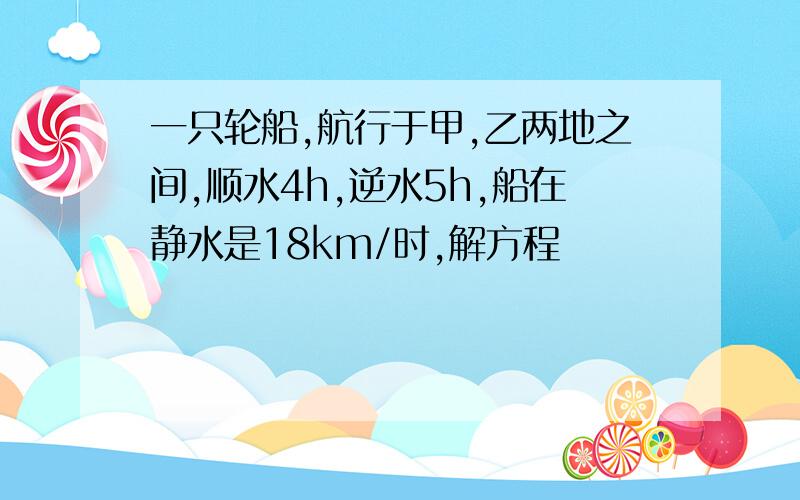 一只轮船,航行于甲,乙两地之间,顺水4h,逆水5h,船在静水是18km/时,解方程